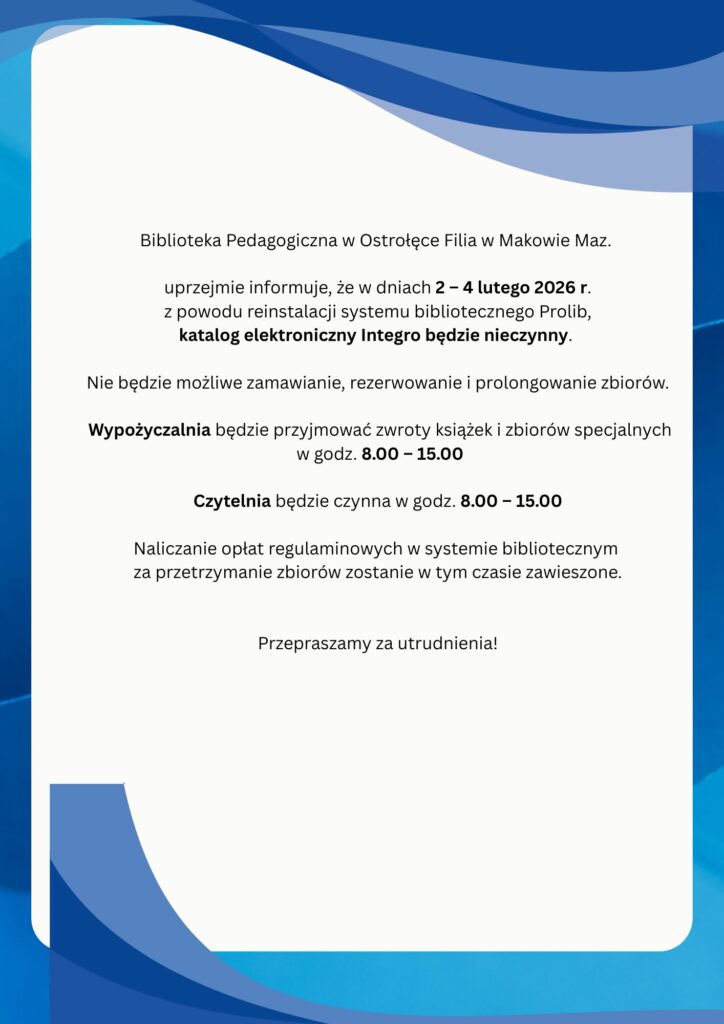 Biblioteka Pedagogiczna w Ostrołęce Filia w Makowie Maz.

uprzejmie informuje, że w dniach 2 – 4 lutego 2026 r. z powodu reinstalacji systemu bibliotecznego Prolib, katalog elektroniczny Integro będzie nieczynny.

Nie będzie możliwe zamawianie, rezerwowanie i prolongowanie zbiorów.

Wypożyczalnia będzie przyjmować zwroty książek i zbiorów specjalnych w godz. 8.00 – 15.00

Czytelnia będzie czynna w godz. 8.00 – 15.00

Naliczanie opłat regulaminowych w systemie bibliotecznym za przetrzymanie zbiorów zostanie w tym czasie zawieszone.

Przepraszamy za utrudnienia!